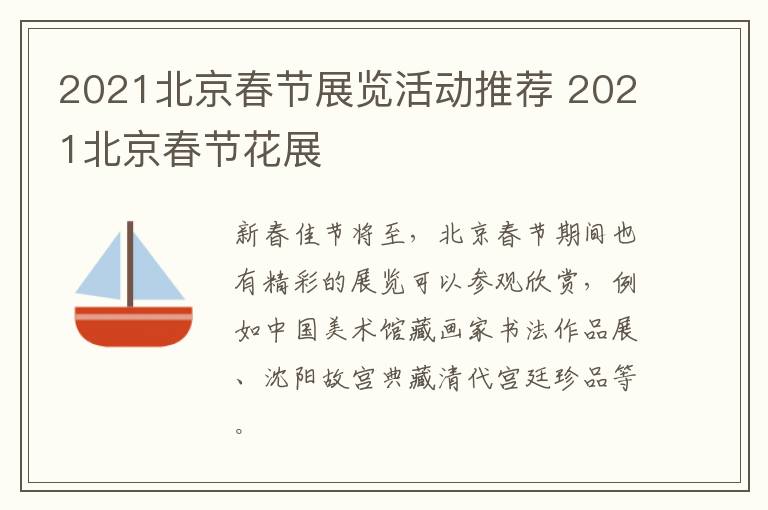 2021北京春节展览活动推荐 2021北京春节花展

新春佳节将至，北京春节期间也有精彩的展览可以参观欣赏，例如中国美术馆藏画家书法作品展、沈阳故宫典藏清代宫廷珍品等。